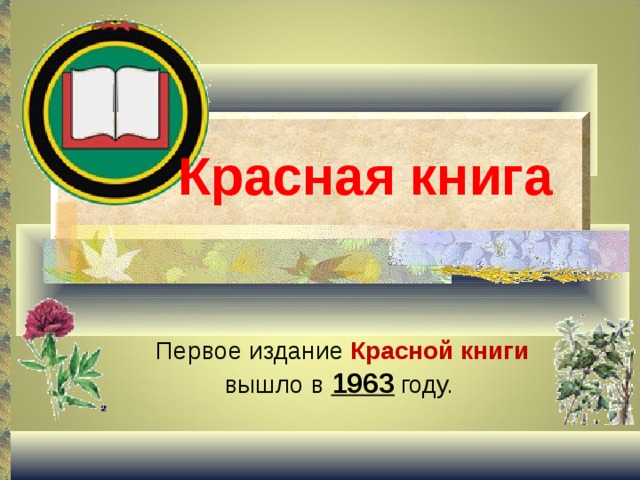 Красная книга

Первое издание Красной книги вышло в 1963 году.

2